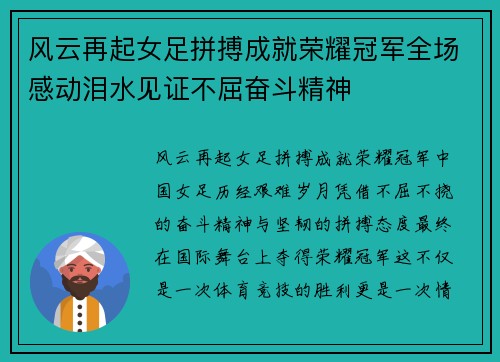 风云再起女足拼搏成就荣耀冠军全场感动泪水见证不屈奋斗精神

风云再起女足拼搏成就荣耀冠军中国女足历经艰难岁月凭借不屈不挠的奋斗精神与坚韧的拼搏态度最终在国际舞台上夺得荣耀冠军这不仅是一次体育竞技的胜利更是一次情